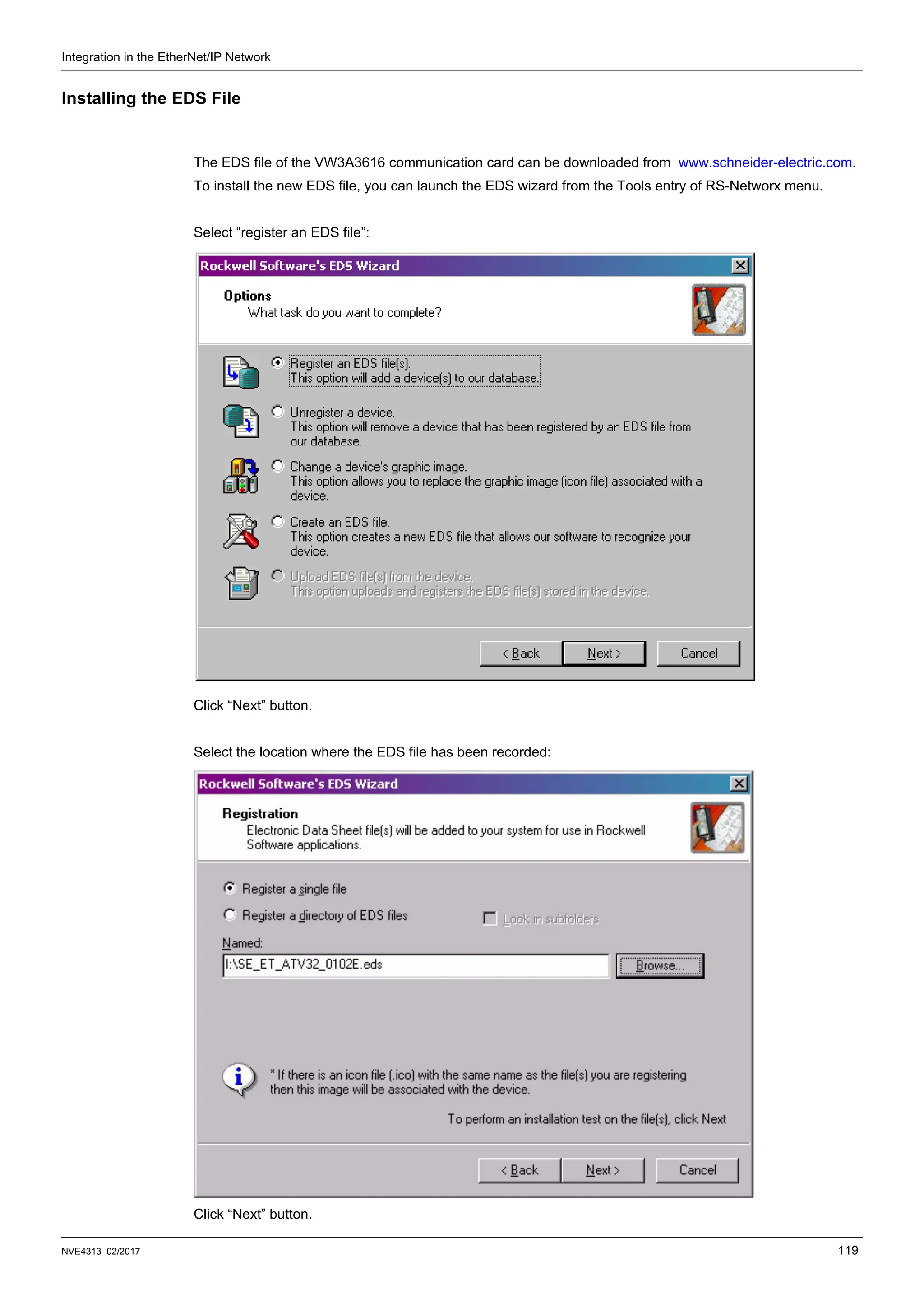 Integration in the EtherNet/IP Network

Installing the EDS File

The EDS file of the VW3A3616 communication card can be downloaded from www.schneider-electric.com. To install the new EDS file, you can launch the EDS wizard from the Tools entry of RS-Networx menu.

Select “register an EDS file”:

Rockwell Software's EDS Wizard

Options
What task do you want to complete?

Register an EDS file(s).
This option will add a device(s) to our database.

Unregister a device.
This option will remove a device that has been registered by an EDS file from our database.

Change a device's graphic image.
This option allows you to replace the graphic image (icon file) associated with a device.

Create an EDS file.
This option creates a new EDS file that allows our software to recognize your device.

Upload EDS file(s) from the device.
This option uploads and registers the EDS file(s) stored in the device.

< Back  Next >  Cancel

Click “Next” button.

Select the location where the EDS file has been recorded:

Rockwell Software's EDS Wizard

Registration
Electronic Data Sheet file(s) will be added to your system for use in Rockwell Software applications.

Register a single file

Register a directory of EDS files

Look in subfolders

Named:

I:\SE_ET_ATV32_0102E.eds

Browse...

* If there is an icon file (.ico) with the same name as the file(s) you are registering then this image will be associated with the device.

To perform an installation test on the file(s), click Next

< Back  Next >  Cancel

Click “Next” button.

NVE4313 02/2017

119